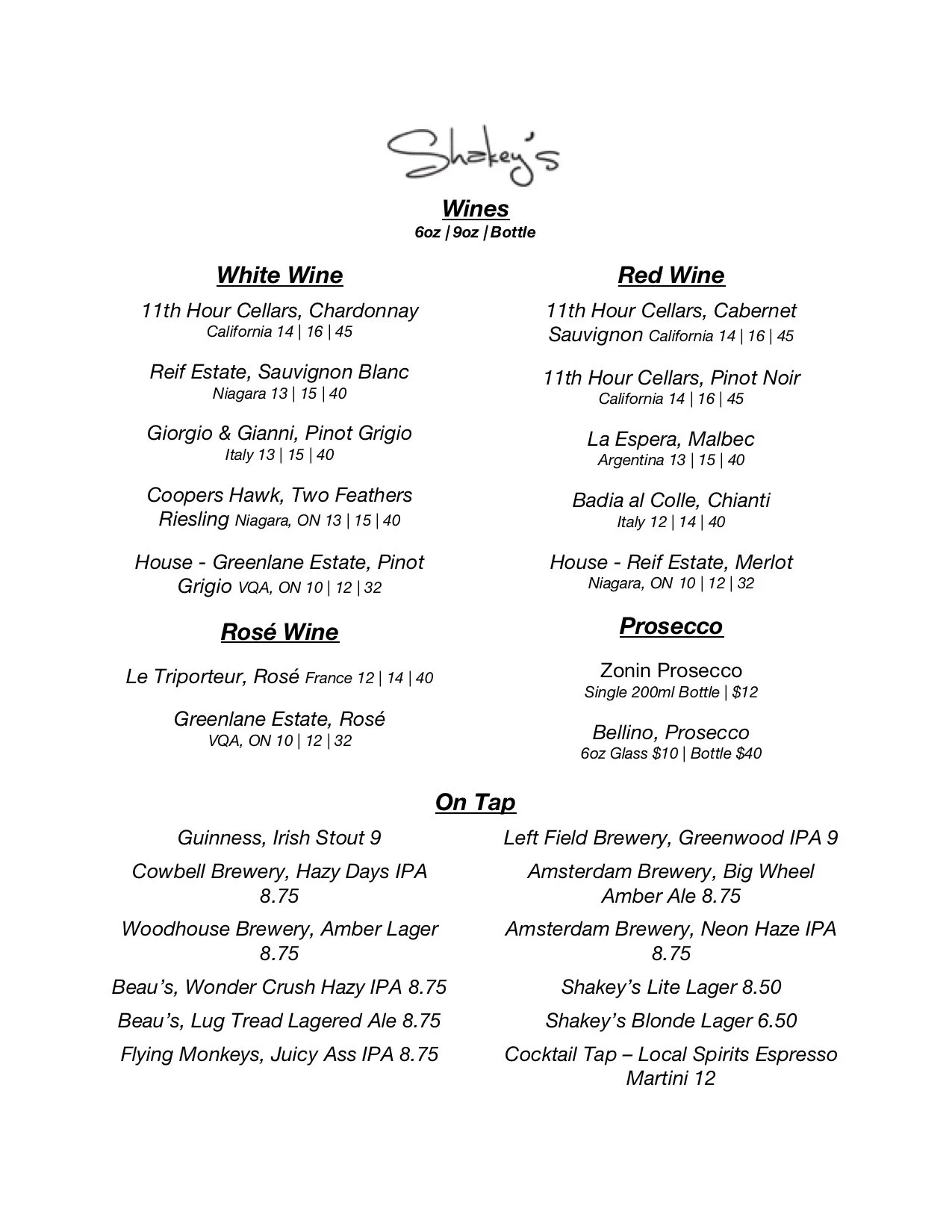 Shakey's

Wines
6oz | 9oz | Bottle

White Wine

11th Hour Cellars, Chardonnay
California 14 | 16 | 45

Reif Estate, Sauvignon Blanc
Niagara 13 | 15 | 40

Giorgio & Gianni, Pinot Grigio
Italy 13 | 15 | 40

Coopers Hawk, Two Feathers Riesling Niagara, ON 13 | 15 | 40

House - Greenlane Estate, Pinot Grigio VQA, ON 10 | 12 | 32

Rosé Wine

Le Triporteur, Rosé France 12 | 14 | 40

Greenlane Estate, Rosé
VQA, ON 10 | 12 | 32

Red Wine

11th Hour Cellars, Cabernet Sauvignon California 14 | 16 | 45

11th Hour Cellars, Pinot Noir
California 14 | 16 | 45

La Espera, Malbec
Argentina 13 | 15 | 40

Badia al Colle, Chianti
Italy 12 | 14 | 40

House - Reif Estate, Merlot
Niagara, ON 10 | 12 | 32

Prosecco

Zonin Prosecco
Single 200ml Bottle | $12

Bellino, Prosecco
6oz Glass $10 | Bottle $40

On Tap

Guinness, Irish Stout 9

Cowbell Brewery, Hazy Days IPA 8.75

Woodhouse Brewery, Amber Lager 8.75

Beau's, Wonder Crush Hazy IPA 8.75

Beau's, Lug Tread Lagered Ale 8.75

Flying Monkeys, Juicy Ass IPA 8.75

Left Field Brewery, Greenwood IPA 9

Amsterdam Brewery, Big Wheel Amber Ale 8.75

Amsterdam Brewery, Neon Haze IPA 8.75

Shakey's Lite Lager 8.50

Shakey's Blonde Lager 6.50

Cocktail Tap – Local Spirits Espresso Martini 12